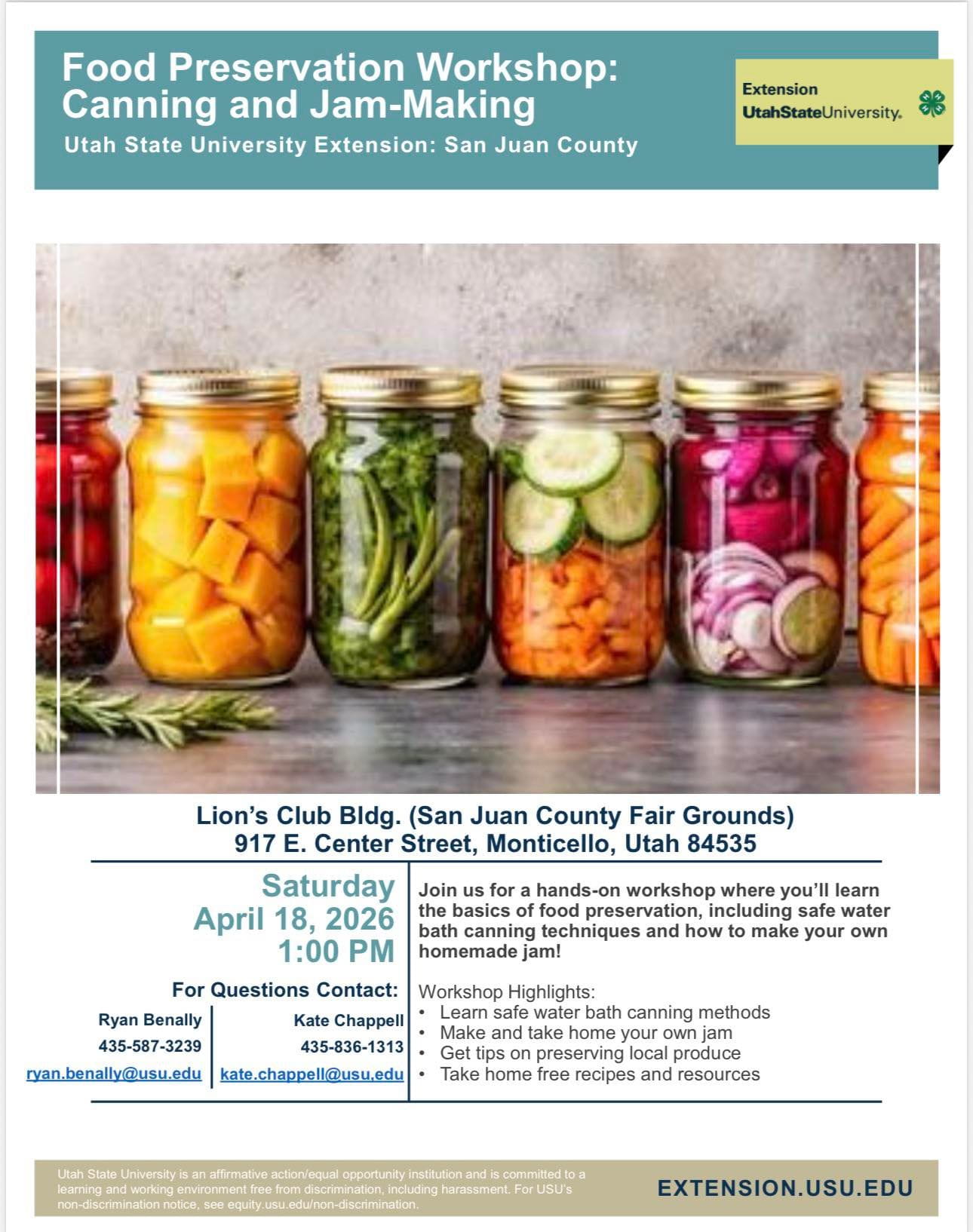 Food Preservation Workshop: Canning and Jam-Making

Utah State University Extension: San Juan County

Extension
UtahStateUniversity.

Lion's Club Bldg. (San Juan County Fair Grounds)
917 E. Center Street, Monticello, Utah 84535

Saturday
April 18, 2026
1:00 PM

For Questions Contact:

Ryan Benally
435-587-3239
ryan.benally@usu.edu

Kate Chappell
435-836-1313
kate.chappell@usu.edu

Join us for a hands-on workshop where you'll learn the basics of food preservation, including safe water bath canning techniques and how to make your own homemade jam!

Workshop Highlights:
• Learn safe water bath canning methods
• Make and take home your own jam
• Get tips on preserving local produce
• Take home free recipes and resources

Utah State University is an affirmative action/equal opportunity institution and is committed to a learning and working environment free from discrimination, including harassment. For USU's non-discrimination notice, see equity.usu.edu/non-discrimination.

EXTENSION.USU.EDU